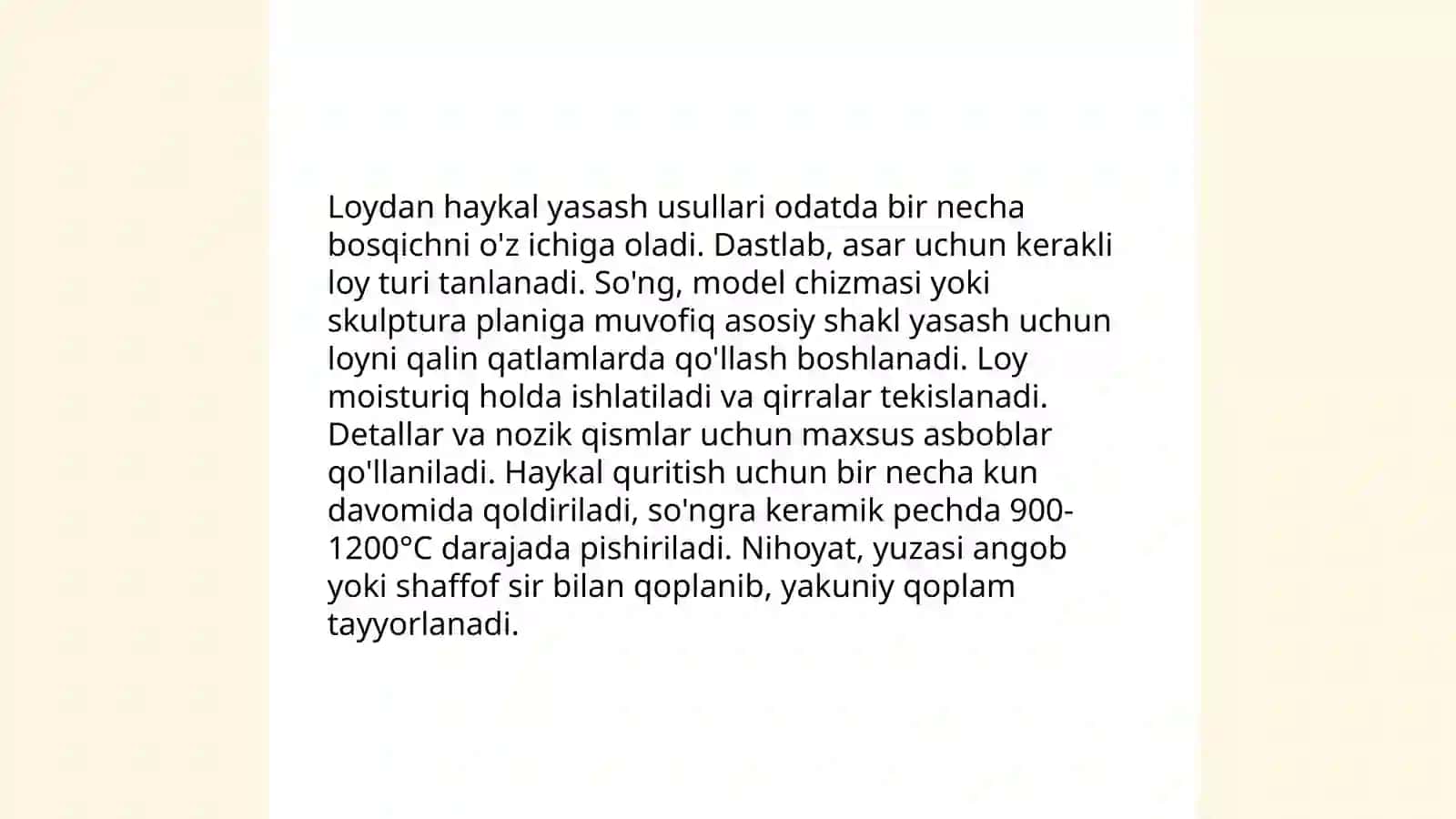 Loydan haykal yasash usullari odatda bir necha bosqichni o'z ichiga oladi. Dastlab, asar uchun kerakli loy turi tanlanadi. So'ng, model chizmasi yoki skulptura planiga muvofiq asosiy shakl yasash uchun loyni qalin qatlamlarda qo'llash boshlanadi. Loy moisturiq holda ishlatiladi va qirralar tekislanadi. Detallar va nozik qismlar uchun maxsus asboblar qo'llaniladi. Haykal quritish uchun bir necha kun davomida qoldiriladi, so'ngra keramik pechda 900-1200°C darajada pishiriladi. Nihoyat, yuzasi angob yoki shaffof sir bilan qoplanib, yakuniy qoplam tayyorlanadi.